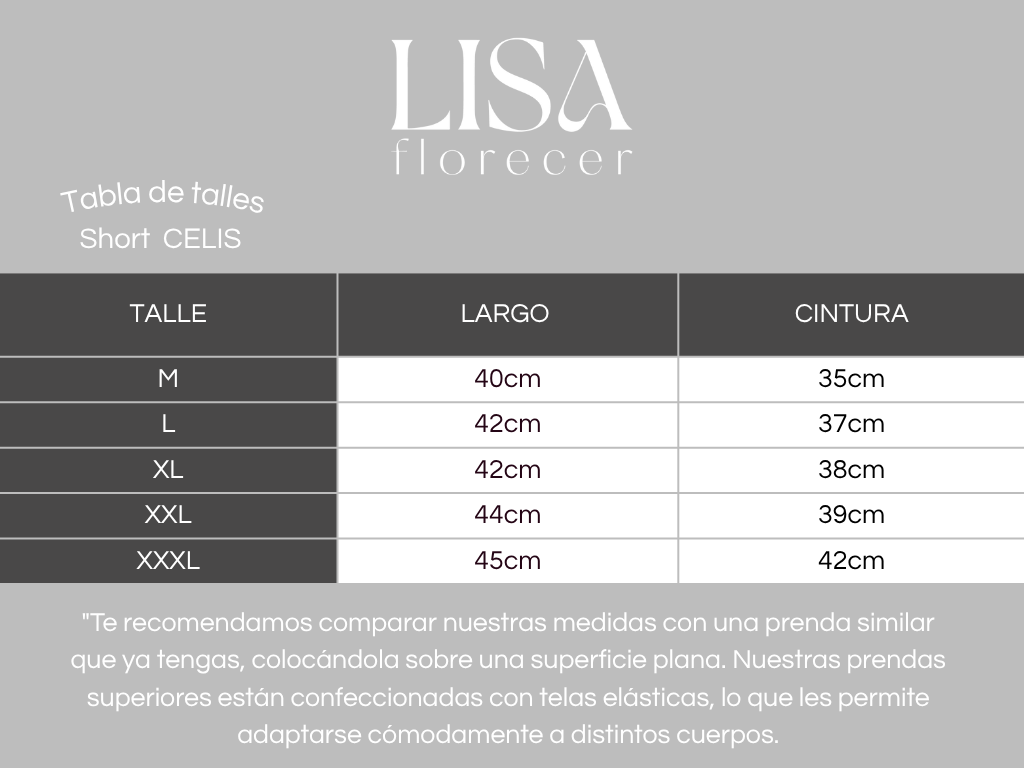 LISA
florecer

Tabla de talles
Short CELIS

| TALLE | LARGO | CINTURA |
|---|---|---|
| M | 40cm | 35cm |
| L | 42cm | 37cm |
| XL | 42cm | 38cm |
| XXL | 44cm | 39cm |
| XXXL | 45cm | 42cm |

"Te recomendamos comparar nuestras medidas con una prenda similar que ya tengas, colocándola sobre una superficie plana. Nuestras prendas superiores están confeccionadas con telas elásticas, lo que les permite adaptarse cómodamente a distintos cuerpos.